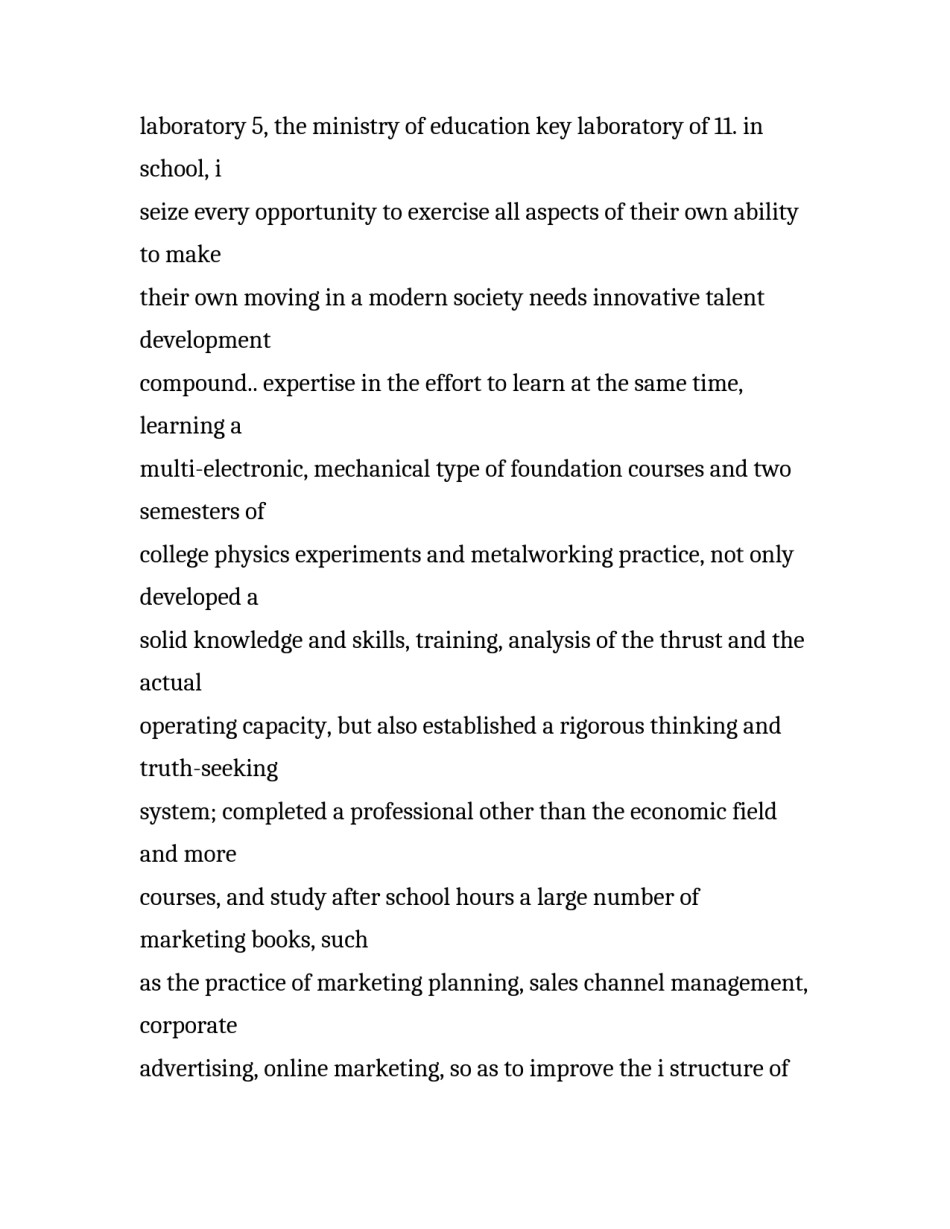 laboratory 5, the ministry of education key laboratory of 11. in school, i seize every opportunity to exercise all aspects of their own ability to make their own moving in a modern society needs innovative talent development compound.. expertise in the effort to learn at the same time, learning a multi-electronic, mechanical type of foundation courses and two semesters of college physics experiments and metalworking practice, not only developed a solid knowledge and skills, training, analysis of the thrust and the actual operating capacity, but also established a rigorous thinking and truth-seeking system; completed a professional other than the economic field and more courses, and study after school hours a large number of marketing books, such as the practice of marketing planning, sales channel management, corporate advertising, online marketing, so as to improve the i structure of